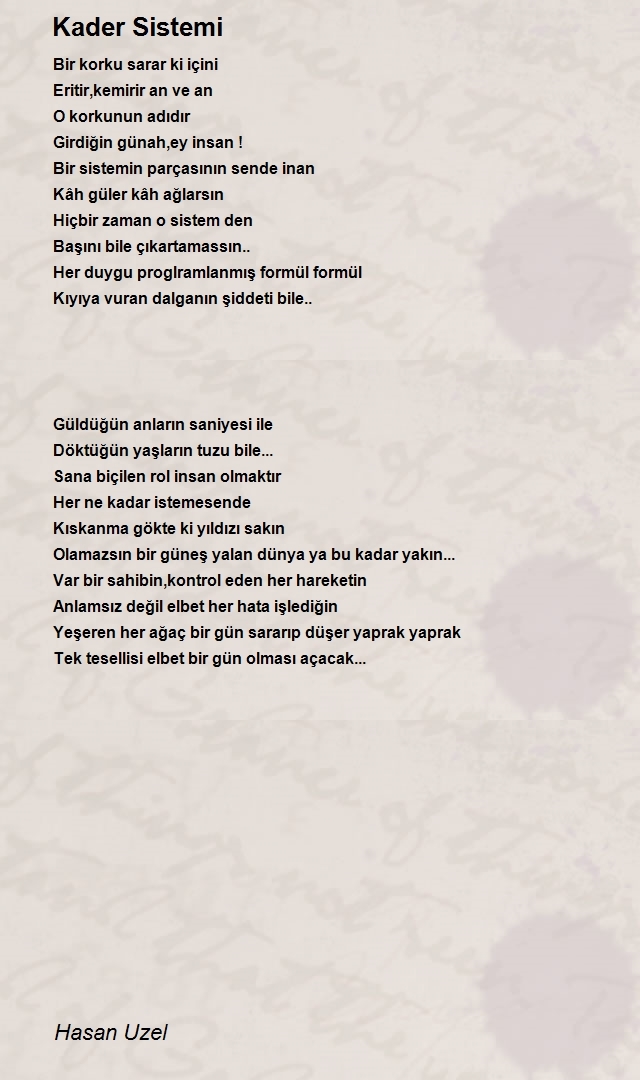 Kader Sistemi

Bir korku sarar ki içini
Eritir,kemirir an ve an
O korkunun adıdır
Girdiğin günah,ey insan !
Bir sistemin parçasının sende inan
Kâh güler kâh ağlarsın
Hiçbir zaman o sistem den
Başını bile çıkartamassın..
Her duygu proglramlanmış formül formül
Kıyıya vuran dalganın şiddeti bile..

Güldüğün anların saniyesi ile
Döktüğün yaşların tuzu bile...
Sana biçilen rol insan olmaktır
Her ne kadar istemesende
Kıskanma gökte ki yıldızı sakın
Olamazsın bir güneş yalan dünya ya bu kadar yakın...
Var bir sahibin,kontrol eden her hareketin
Anlamsız değil elbet her hata işlediğin
Yeşeren her ağaç bir gün sararıp düşer yaprak yaprak
Tek tesellisi elbet bir gün olması açacak...

Hasan Uzel